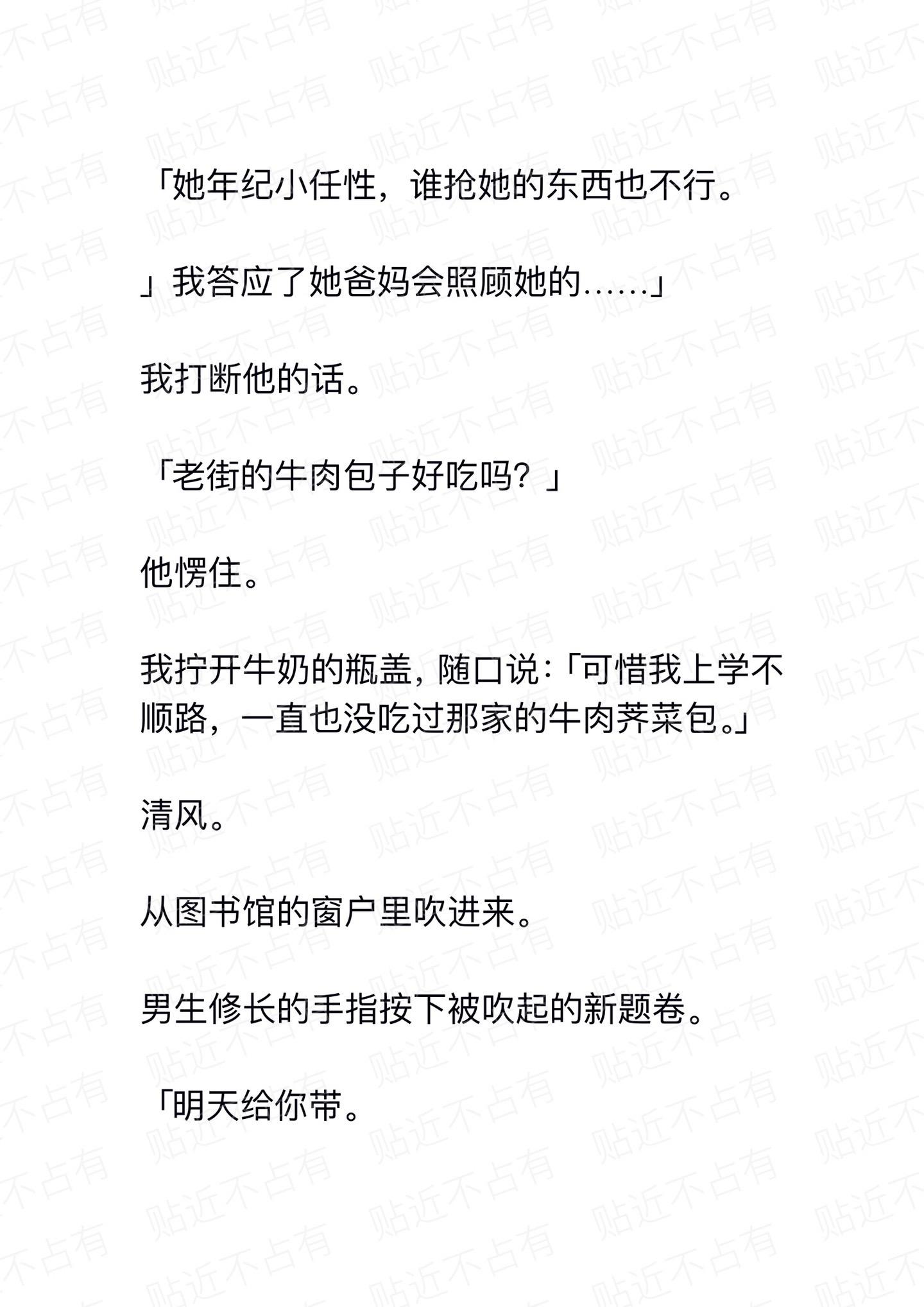 「她年纪小任性，谁抢她的东西也不行。

」我答应了她爸妈会照顾她的……」

我打断他的话。

「老街的牛肉包子好吃吗？」

他愣住。

我拧开牛奶的瓶盖，随口说：「可惜我上学不顺路，一直也没吃过那家的牛肉荠菜包。」

清风。

从图书馆的窗户里吹进来。

男生修长的手指按下被吹起的新题卷。

「明天给你带。

贴近不占有